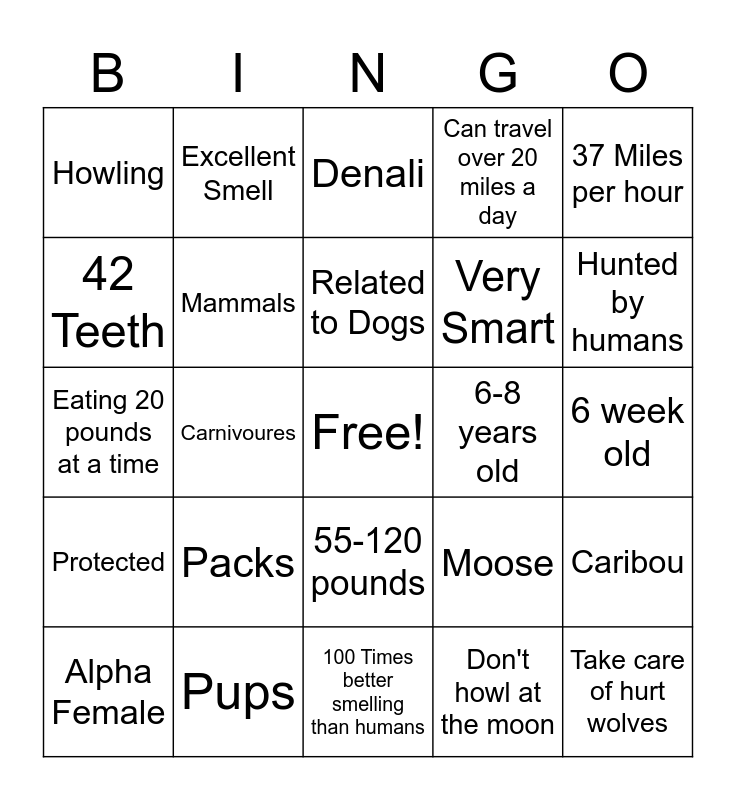 | B | I | N | G | O |
|---|---|---|---|---|
| Howling | Excellent Smell | Denali | Can travel over 20 miles a day | 37 Miles per hour |
| 42 Teeth | Mammals | Related to Dogs | Very Smart | Hunted by humans |
| Eating 20 pounds at a time | Carnivoures | Free! | 6-8 years old | 6 week old |
| Protected | Packs | 55-120 pounds | Moose | Caribou |
| Alpha Female | Pups | 100 Times better smelling than humans | Don't howl at the moon | Take care of hurt wolves |